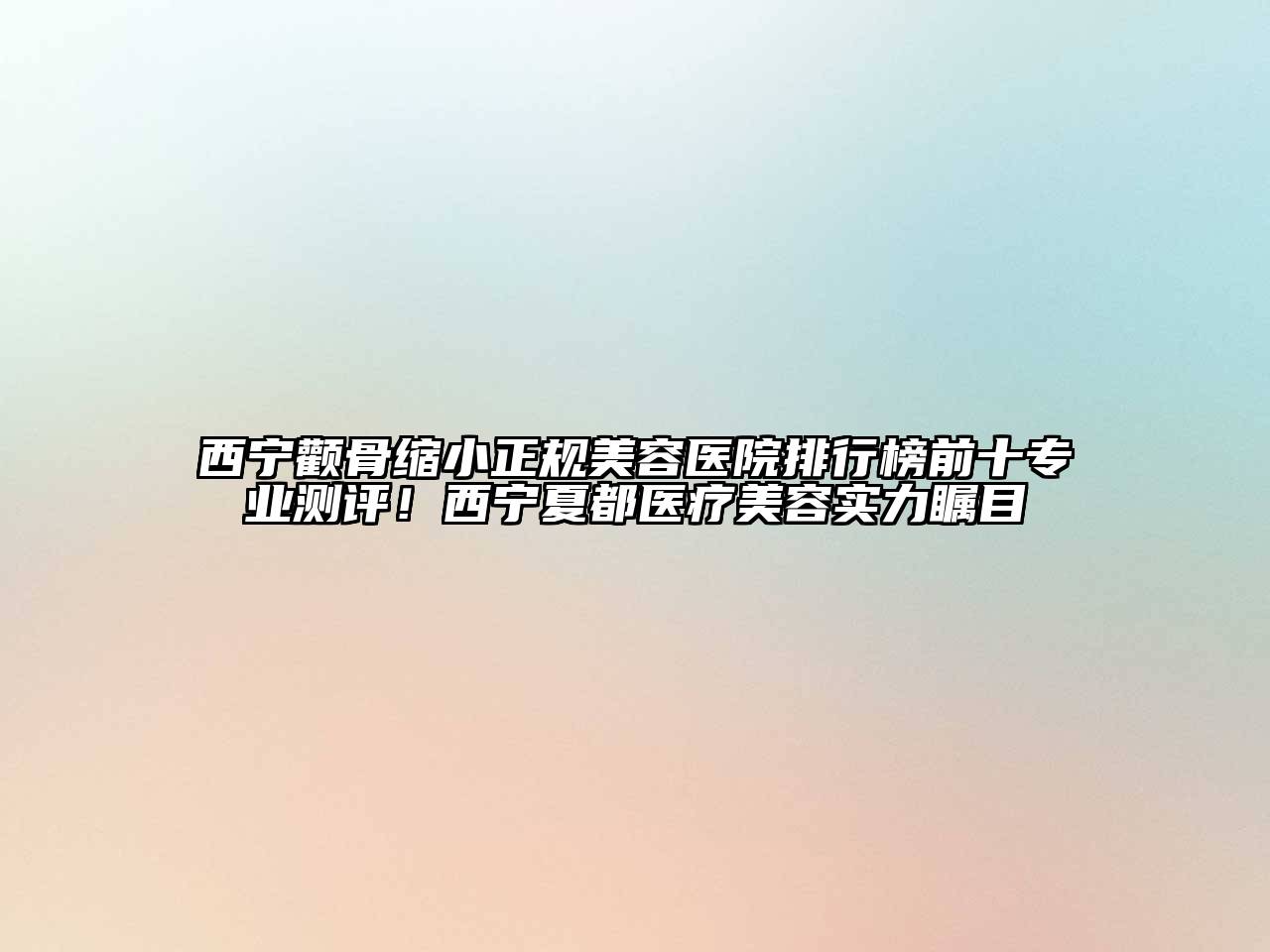 西宁颧骨缩小正规美容医院排行榜前十专业测评！西宁夏都医疗美容实力瞩目